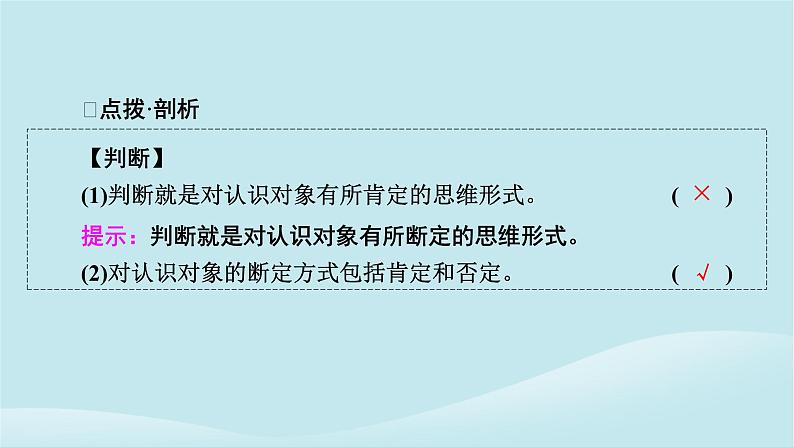 □点拨·剖析

【判断】

(1)判断就是对认识对象有所肯定的思维形式。 ( × )

提示：判断就是对认识对象有所断定的思维形式。

(2)对认识对象的断定方式包括肯定和否定。 ( √ )